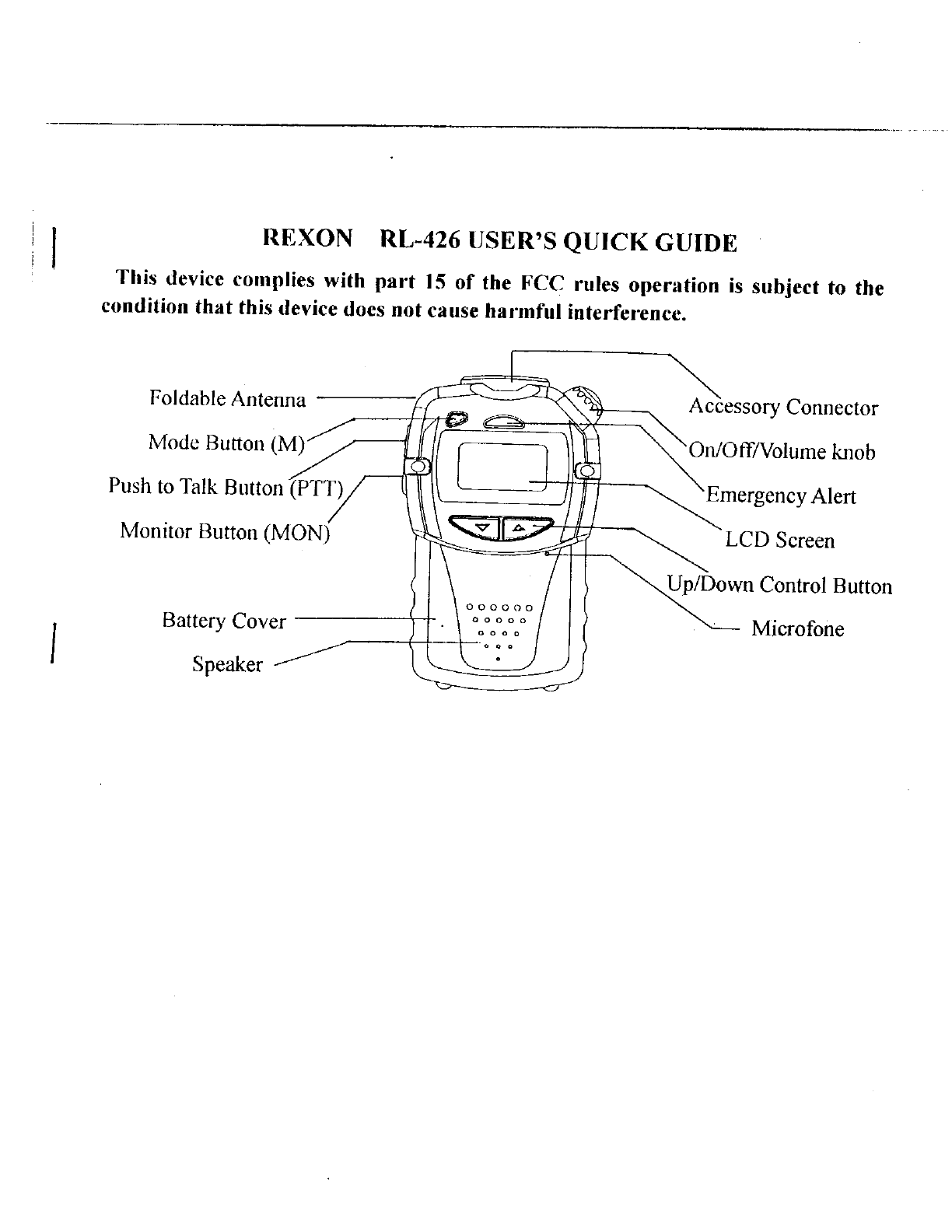 REXON RL-426 USER'S QUICK GUIDE

This device complies with part 15 of the FCC rules operation is subject to the condition that this device does not cause harmful interference.

Foldable Antenna

Mode Button (M)

Push to Talk Button (PTT)

Monitor Button (MON)

Battery Cover

Speaker

Accessory Connector

On/Off/Volume knob

Emergency Alert

LCD Screen

Up/Down Control Button

Microfone